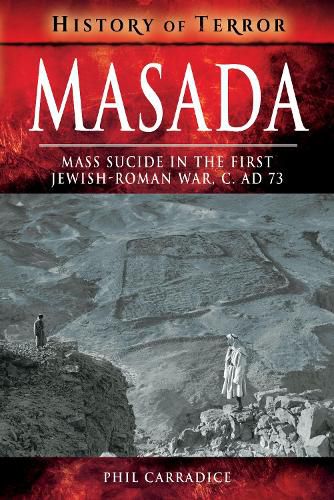 HISTORY OF TERROR

MASADA

MASS SUCIDE IN THE FIRST JEWISH-ROMAN WAR, C. AD 73

PHIL CARRADICE